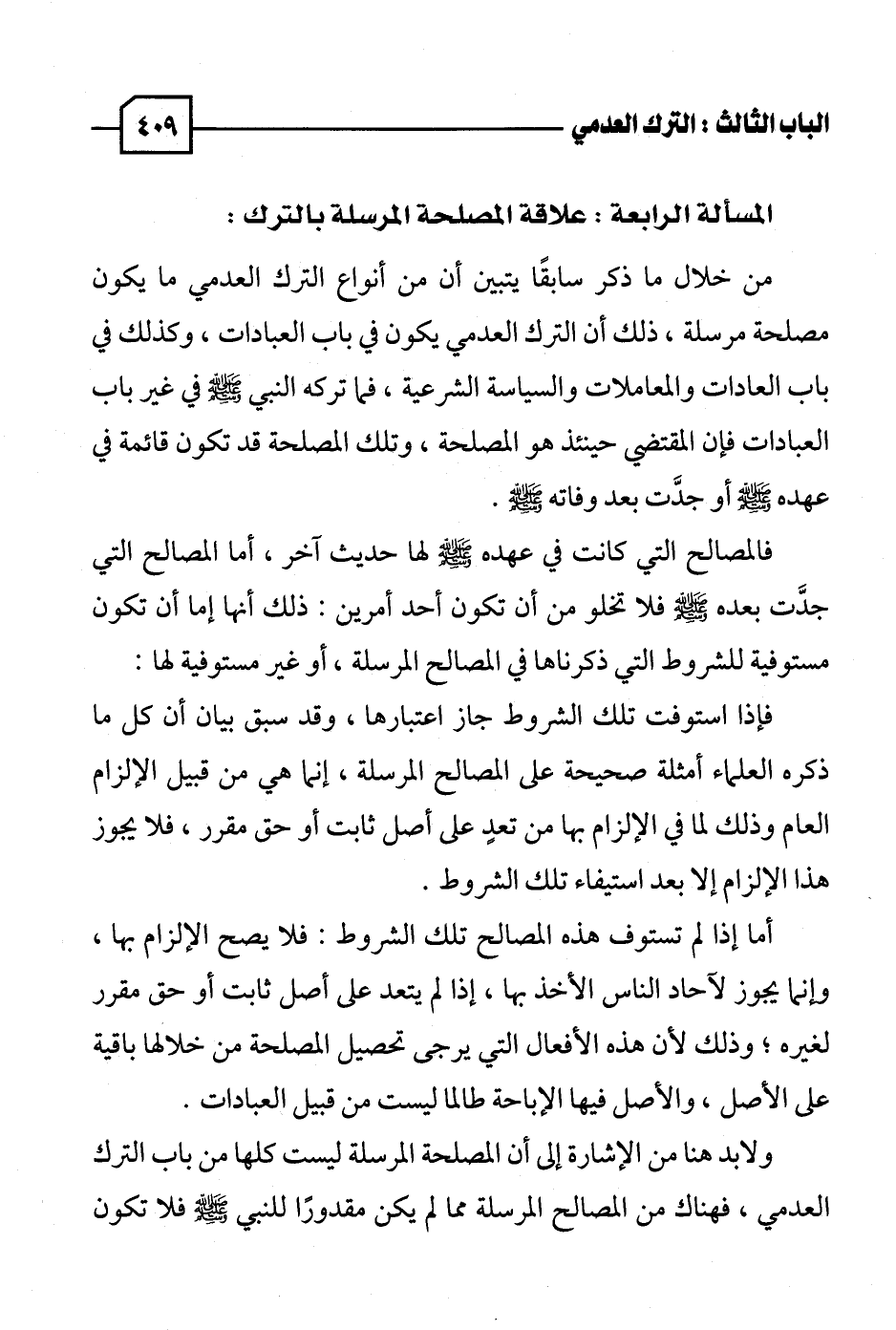 الباب الثالث : الترك العدمي ٤٠٩

المسألة الرابعة : علاقة المصلحة المرسلة بالترك :

من خلال ما ذكر سابقًا يتبين أن من أنواع الترك العدمي ما يكون مصلحة مرسلة ، ذلك أن الترك العدمي يكون في باب العبادات ، وكذلك في باب العادات والمعاملات والسياسة الشرعية ، فما تركه النبي ﷺ في غير باب العبادات فإن المقتضي حينئذ هو المصلحة ، وتلك المصلحة قد تكون قائمة في عهده ﷺ أو جدَّت بعد وفاته ﷺ .

فالمصالح التي كانت في عهده ﷺ لها حديث آخر ، أما المصالح التي جدَّت بعده ﷺ فلا تخلو من أن تكون أحد أمرين : ذلك أنها إما أن تكون مستوفية للشروط التي ذكرناها في المصالح المرسلة ، أو غير مستوفية لها :

فإذا استوفت تلك الشروط جاز اعتبارها ، وقد سبق بيان أن كل ما ذكره العلماء أمثلة صحيحة على المصالح المرسلة ، إنما هي من قبيل الإلزام العام وذلك لما في الإلزام بها من تعدٍ على أصل ثابت أو حق مقرر ، فلا يجوز هذا الإلزام إلا بعد استيفاء تلك الشروط .

أما إذا لم تستوف هذه المصالح تلك الشروط : فلا يصح الإلزام بها ، وإنما يجوز لآحاد الناس الأخذ بها ، إذا لم يتعد على أصل ثابت أو حق مقرر لغيره ؛ وذلك لأن هذه الأفعال التي يرجى تحصيل المصلحة من خلالها باقية على الأصل ، والأصل فيها الإباحة طالما ليست من قبيل العبادات .

ولابد هنا من الإشارة إلى أن المصلحة المرسلة ليست كلها من باب الترك العدمي ، فهناك من المصالح المرسلة مما لم يكن مقدورًا للنبي ﷺ فلا تكون